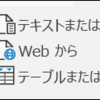 テキストまたは
Web から
テーブルまたは